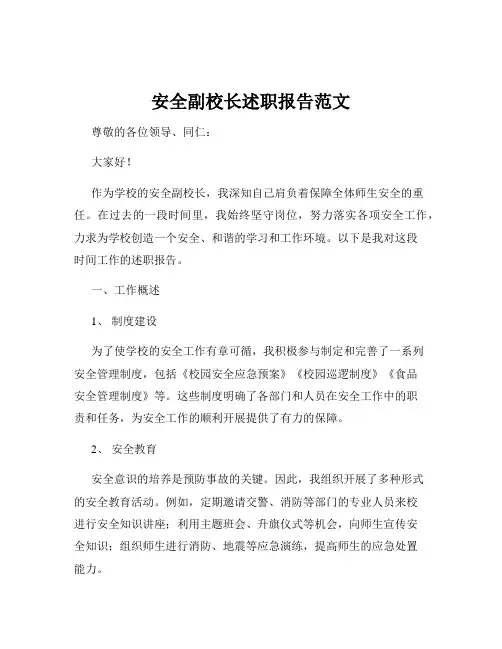 安全副校长述职报告范文

尊敬的各位领导、同仁：

大家好！

作为学校的安全副校长，我深知自己肩负着保障全体师生安全的重任。在过去的一段时间里，我始终坚守岗位，努力落实各项安全工作，力求为学校创造一个安全、和谐的学习和工作环境。以下是我对这段时间工作的述职报告。

一、工作概述

1、 制度建设

为了使学校的安全工作有章可循，我积极参与制定和完善了一系列安全管理制度，包括《校园安全应急预案》《校园巡逻制度》《食品安全管理制度》等。这些制度明确了各部门和人员在安全工作中的职责和任务，为安全工作的顺利开展提供了有力的保障。

2、 安全教育

安全意识的培养是预防事故的关键。因此，我组织开展了多种形式的安全教育活动。例如，定期邀请交警、消防等部门的专业人员来校进行安全知识讲座；利用主题班会、升旗仪式等机会，向师生宣传安全知识；组织师生进行消防、地震等应急演练，提高师生的应急处置能力。